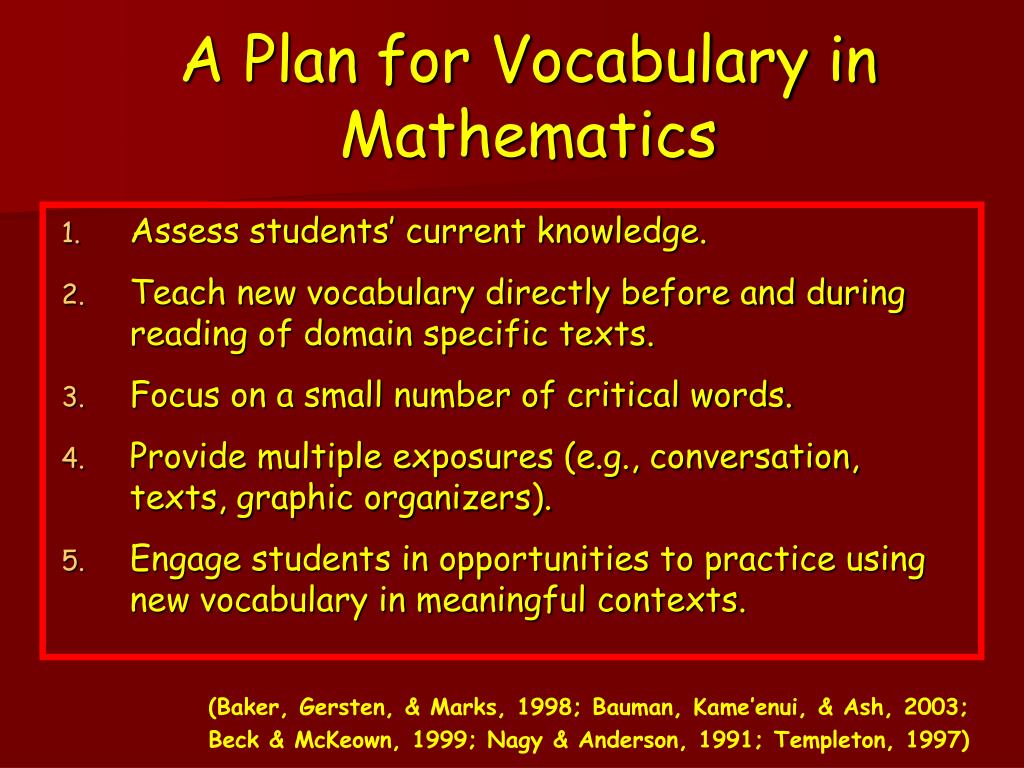 A Plan for Vocabulary in Mathematics

1. Assess students’ current knowledge.
2. Teach new vocabulary directly before and during reading of domain specific texts.
3. Focus on a small number of critical words.
4. Provide multiple exposures (e.g., conversation, texts, graphic organizers).
5. Engage students in opportunities to practice using new vocabulary in meaningful contexts.

(Baker, Gersten, & Marks, 1998; Bauman, Kame’enui, & Ash, 2003; Beck & McKeown, 1999; Nagy & Anderson, 1991; Templeton, 1997)